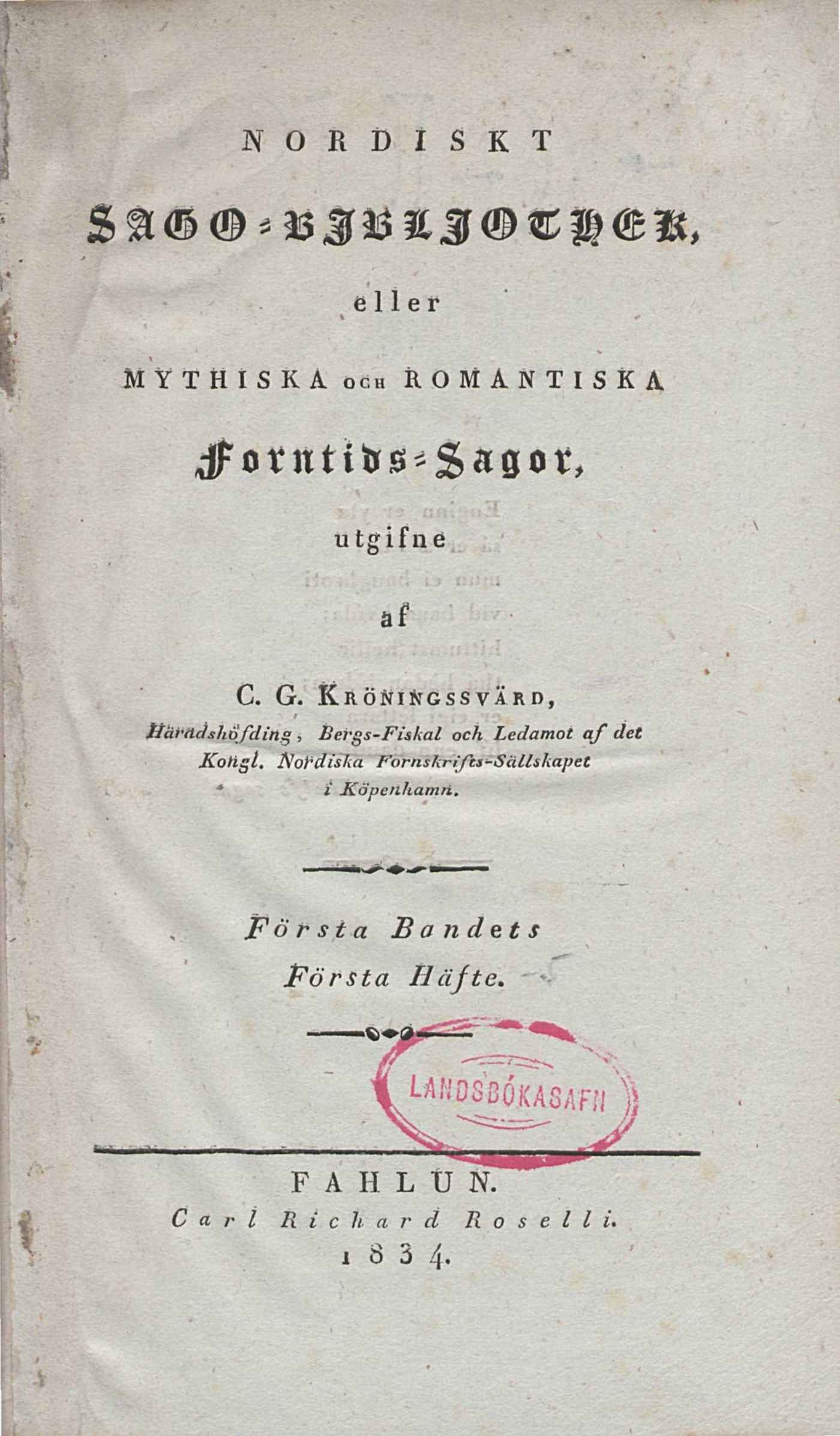 NORDISKT

SAGO-BIBLIOTHEK,

eller

MYTHISKA OCH ROMANTISKA

Forntids-Sagor,

utgifne

af

C. G. KRÖNINGSSVÄRD,

Häradshöfding, Bergs-Fiskal och Ledamot af det Kongl. Nordiska Fornskrifts-Sällskapet i Köpenhamn.

Första Bandets
Första Häfte.

LANDSBÓKASAFN

FAHLUN.
Carl Richard Roselli.
1834.